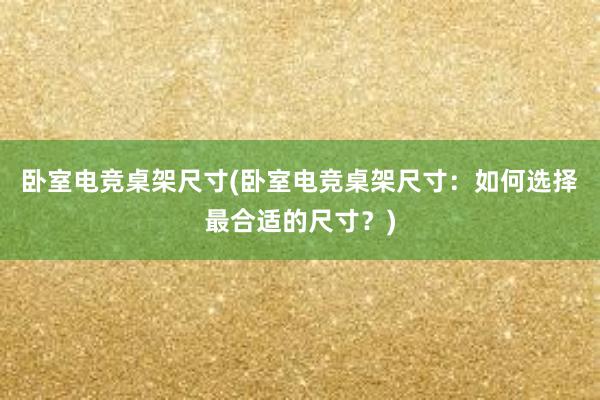 卧室电竞桌架尺寸(卧室电竞桌架尺寸：如何选择最合适的尺寸？)